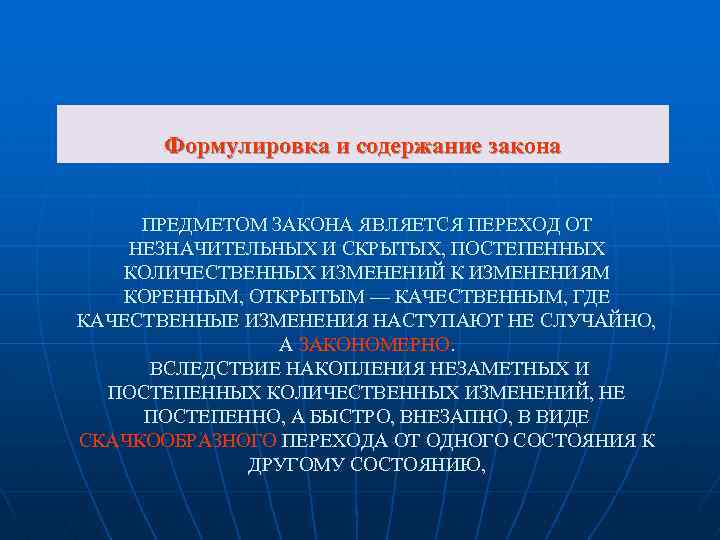 Формулировка и содержание закона

ПРЕДМЕТОМ ЗАКОНА ЯВЛЯЕТСЯ ПЕРЕХОД ОТ НЕЗНАЧИТЕЛЬНЫХ И СКРЫТЫХ, ПОСТЕПЕННЫХ КОЛИЧЕСТВЕННЫХ ИЗМЕНЕНИЙ К ИЗМЕНЕНИЯМ КОРЕННЫМ, ОТКРЫТЫМ — КАЧЕСТВЕННЫМ, ГДЕ КАЧЕСТВЕННЫЕ ИЗМЕНЕНИЯ НАСТУПАЮТ НЕ СЛУЧАЙНО, А ЗАКОНОМЕРНО.
ВСЛЕДСТВИЕ НАКОПЛЕНИЯ НЕЗАМЕТНЫХ И ПОСТЕПЕННЫХ КОЛИЧЕСТВЕННЫХ ИЗМЕНЕНИЙ, НЕ ПОСТЕПЕННО, А БЫСТРО, ВНЕЗАПНО, В ВИДЕ СКАЧКООБРАЗНОГО ПЕРЕХОДА ОТ ОДНОГО СОСТОЯНИЯ К ДРУГОМУ СОСТОЯНИЮ,